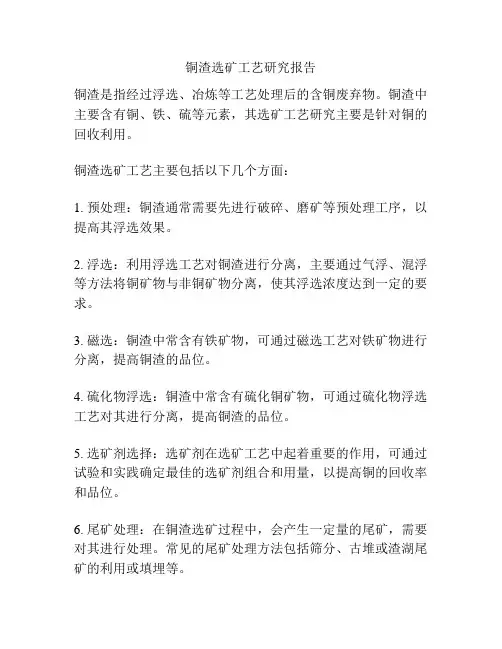 铜渣选矿工艺研究报告

铜渣是指经过浮选、冶炼等工艺处理后的含铜废弃物。铜渣中主要含有铜、铁、硫等元素，其选矿工艺研究主要是针对铜的回收利用。

铜渣选矿工艺主要包括以下几个方面：

1. 预处理：铜渣通常需要先进行破碎、磨矿等预处理工序，以提高其浮选效果。

2. 浮选：利用浮选工艺对铜渣进行分离，主要通过气浮、混浮等方法将铜矿物与非铜矿物分离，使其浮选浓度达到一定的要求。

3. 磁选：铜渣中常含有铁矿物，可通过磁选工艺对铁矿物进行分离，提高铜渣的品位。

4. 硫化物浮选：铜渣中常含有硫化铜矿物，可通过硫化物浮选工艺对其进行分离，提高铜渣的品位。

5. 选矿剂选择：选矿剂在选矿工艺中起着重要的作用，可通过试验和实践确定最佳的选矿剂组合和用量，以提高铜的回收率和品位。

6. 尾矿处理：在铜渣选矿过程中，会产生一定量的尾矿，需要对其进行处理。常见的尾矿处理方法包括筛分、古堆或渣湖尾矿的利用或填埋等。